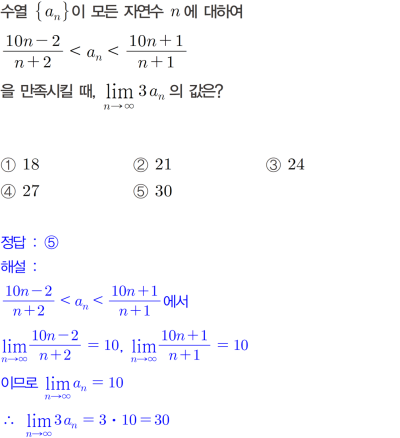 수열 $\{a_n\}$이 모든 자연수 $n$에 대하여

$\frac{10n-2}{n+2} < a_n < \frac{10n+1}{n+1}$

을 만족시킬 때, $\lim_{n \to \infty} 3a_n$의 값은?

① 18 ② 21 ③ 24
④ 27 ⑤ 30

정답 : ⑤
해설 :

$\frac{10n-2}{n+2} < a_n < \frac{10n+1}{n+1}$에서

$\lim_{n \to \infty} \frac{10n-2}{n+2} = 10$, $\lim_{n \to \infty} \frac{10n+1}{n+1} = 10$

이므로 $\lim_{n \to \infty} a_n = 10$

$\therefore \lim_{n \to \infty} 3a_n = 3 \cdot 10 = 30$